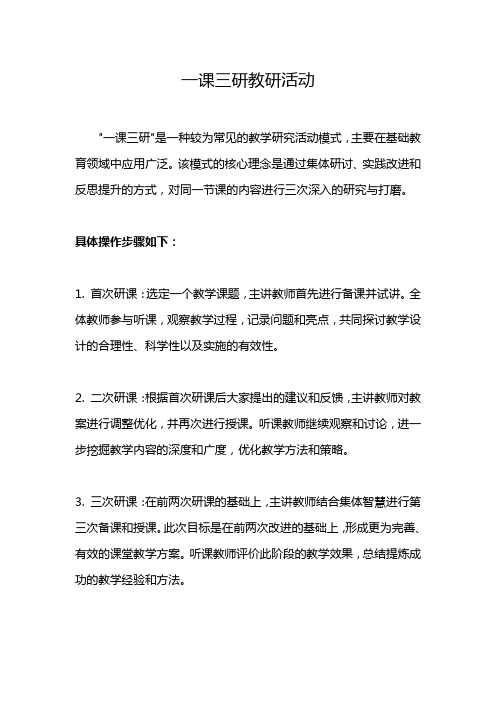 一课三研教研活动

"一课三研"是一种较为常见的教学研究活动模式，主要在基础教育领域中应用广泛。该模式的核心理念是通过集体研讨、实践改进和反思提升的方式，对同一节课的内容进行三次深入的研究与打磨。

具体操作步骤如下：

1. 首次研课：选定一个教学课题，主讲教师首先进行备课并试讲。全体教师参与听课，观察教学过程，记录问题和亮点，共同探讨教学设计的合理性、科学性以及实施的有效性。

2. 二次研课：根据首次研课后大家提出的建议和反馈，主讲教师对教案进行调整优化，并再次进行授课。听课教师继续观察和讨论，进一步挖掘教学内容的深度和广度，优化教学方法和策略。

3. 三次研课：在前两次研课的基础上，主讲教师结合集体智慧进行第三次备课和授课。此次目标是在前两次改进的基础上，形成更为完善、有效的课堂教学方案。听课教师评价此阶段的教学效果，总结提炼成功的教学经验和方法。